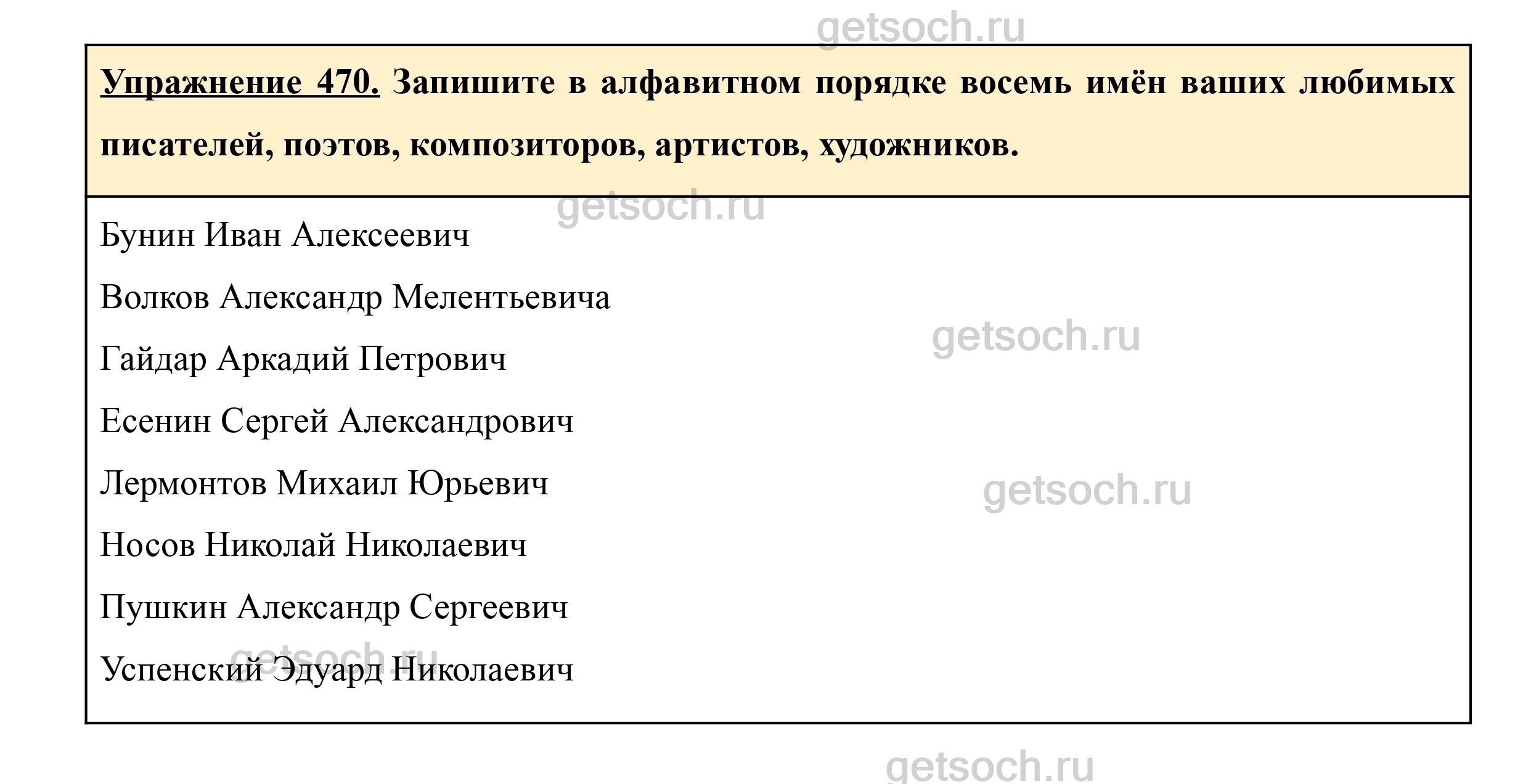 Упражнение 470. Запишите в алфавитном порядке восемь имён ваших любимых писателей, поэтов, композиторов, артистов, художников.

Бунин Иван Алексеевич

Волков Александр Мелентьевича

Гайдар Аркадий Петрович

Есенин Сергей Александрович

Лермонтов Михаил Юрьевич

Носов Николай Николаевич

Пушкин Александр Сергеевич

Успенский Эдуард Николаевич

getsoch.ru